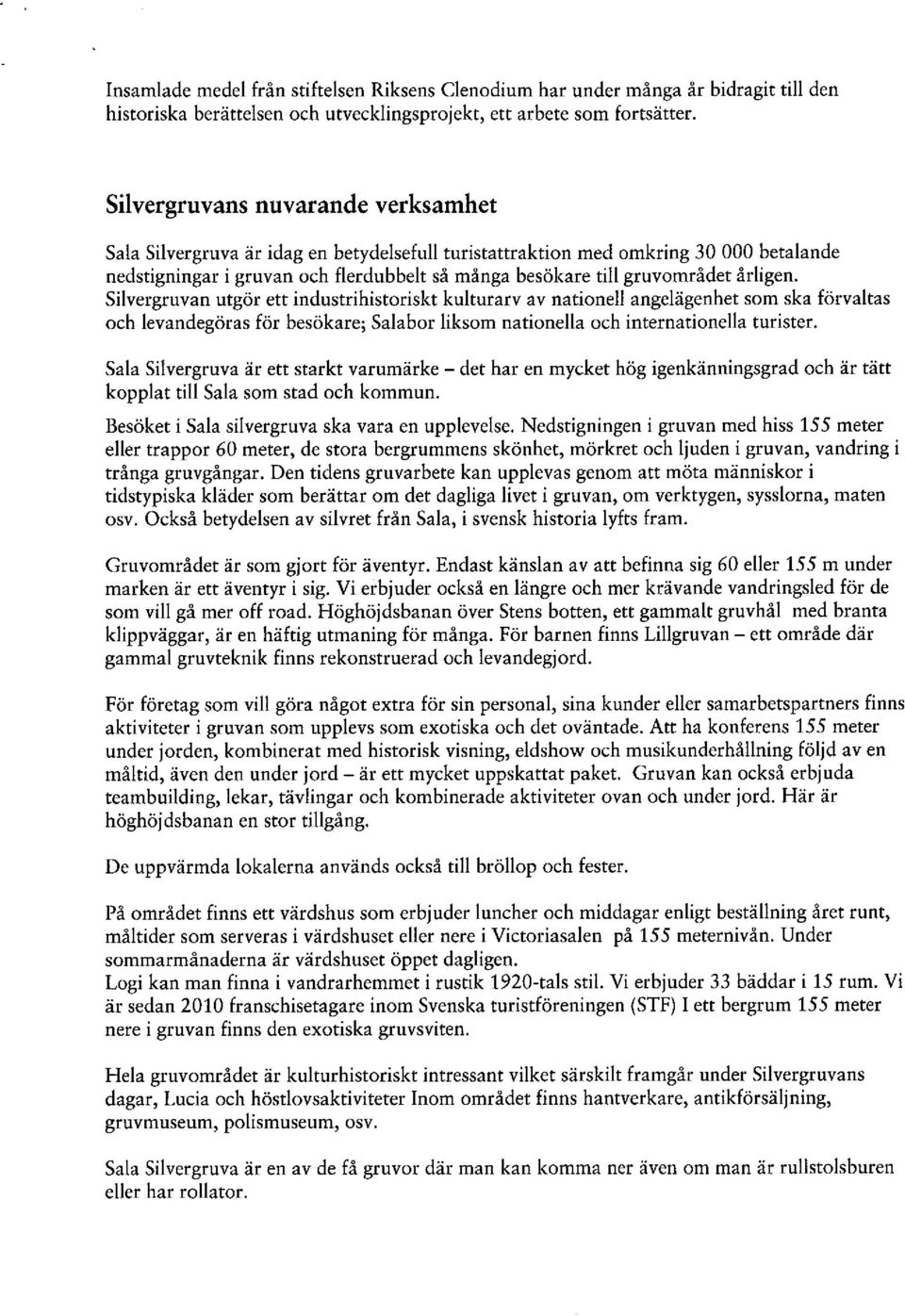 Insamlade medel från stiftelsen Riksens Clenodium har under många år bidragit till den historiska berättelsen och utvecklingsprojekt, ett arbete som fortsätter.

Silvergruvans nuvarande verksamhet

Sala Silvergruva är idag en betydelsefull turistattraktion med omkring 30 000 betalande nedstigningar i gruvan och flerdubbelt så många besökare till gruvområdet årligen. Silvergruvan utgör ett industrihistoriskt kulturarv av nationell angelägenhet som ska förvaltas och levandegöras för besökare; Salabor liksom nationella och internationella turister.

Sala Silvergruva är ett starkt varumärke – det har en mycket hög igenkänningsgrad och är tätt kopplat till Sala som stad och kommun.

Besöket i Sala silvergruva ska vara en upplevelse. Nedstigningen i gruvan med hiss 155 meter eller trappor 60 meter, de stora bergrummens skönhet, mörkret och ljuden i gruvan, vandring i trånga gruvgångar. Den tidens gruvarbete kan upplevas genom att möta människor i tidstypiska kläder som berättar om det dagliga livet i gruvan, om verktygen, sysslorna, maten osv. Också betydelsen av silvret från Sala, i svensk historia lyfts fram.

Gruvområdet är som gjort för äventyr. Endast känslan av att befinna sig 60 eller 155 m under marken är ett äventyr i sig. Vi erbjuder också en längre och mer krävande vandringsled för de som vill gå mer off road. Höghöjdsbanan över Stens botten, ett gammalt gruvhål med branta klippväggar, är en häftig utmaning för många. För barnen finns Lillgruvan – ett område där gammal gruvteknik finns rekonstruerad och levandegjord.

För företag som vill göra något extra för sin personal, sina kunder eller samarbetspartners finns aktiviteter i gruvan som upplevs som exotiska och det oväntade. Att ha konferens 155 meter under jorden, kombinerat med historisk visning, eldshow och musikunderhållning följd av en måltid, även den under jord – är ett mycket uppskattat paket. Gruvan kan också erbjuda teambuilding, lekar, tävlingar och kombinerade aktiviteter ovan och under jord. Här är höghöjdsbanan en stor tillgång.

De uppvärmda lokalerna används också till bröllop och fester.

På området finns ett värdshus som erbjuder luncher och middagar enligt beställning året runt, måltider som serveras i värdshuset eller nere i Victoriasalen på 155 meternivån. Under sommarmånaderna är värdshuset öppet dagligen.
Logi kan man finna i vandrarhemmet i rustik 1920-tals stil. Vi erbjuder 33 bäddar i 15 rum. Vi är sedan 2010 franschisetagare inom Svenska turistföreningen (STF) I ett bergrum 155 meter nere i gruvan finns den exotiska gruvsviten.

Hela gruvområdet är kulturhistoriskt intressant vilket särskilt framgår under Silvergruvans dagar, Lucia och höstlovsaktiviteter Inom området finns hantverkare, antikförsäljning, gruvmuseum, polismuseum, osv.

Sala Silvergruva är en av de få gruvor där man kan komma ner även om man är rullstolsburen eller har rollator.